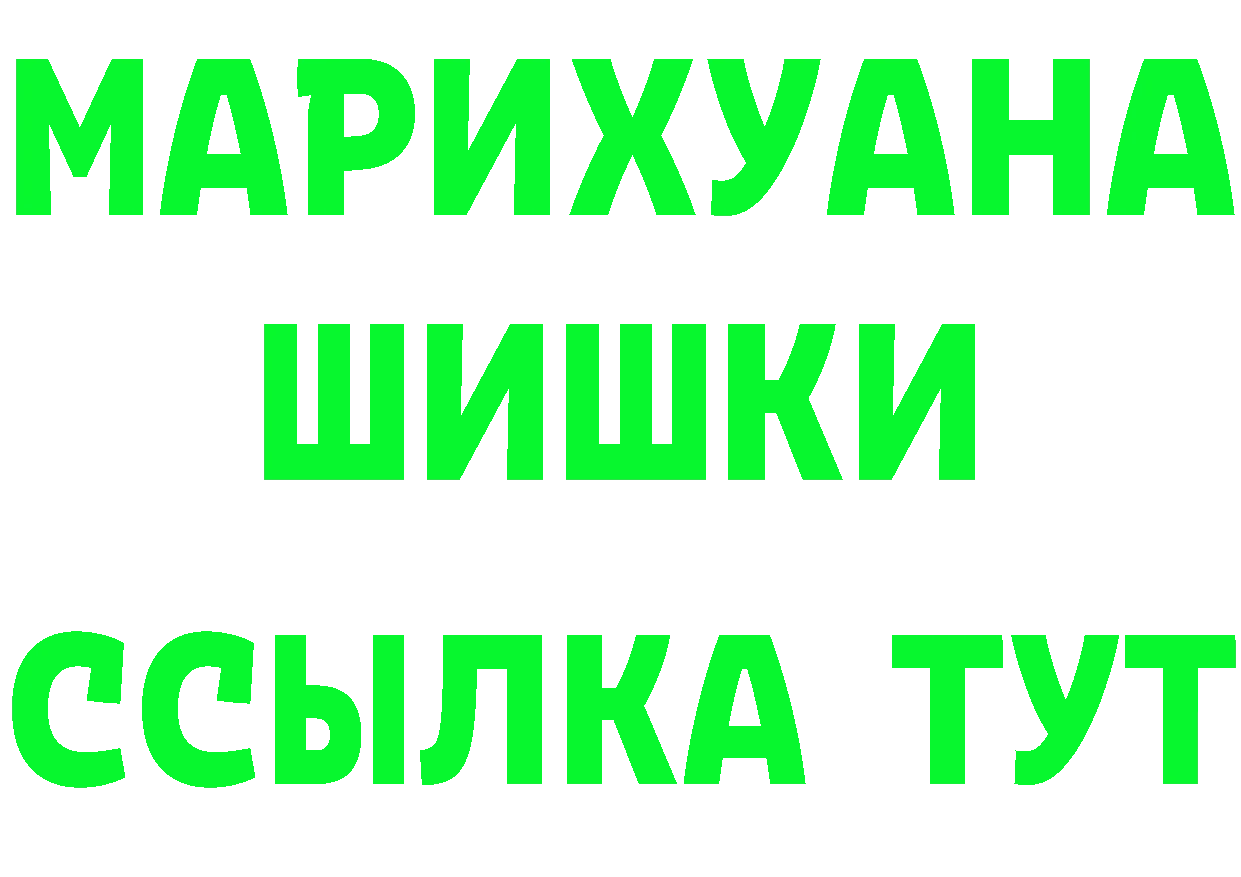 МАРИХУАНА
ШИШКИ
ССЫЛКА ТУТ